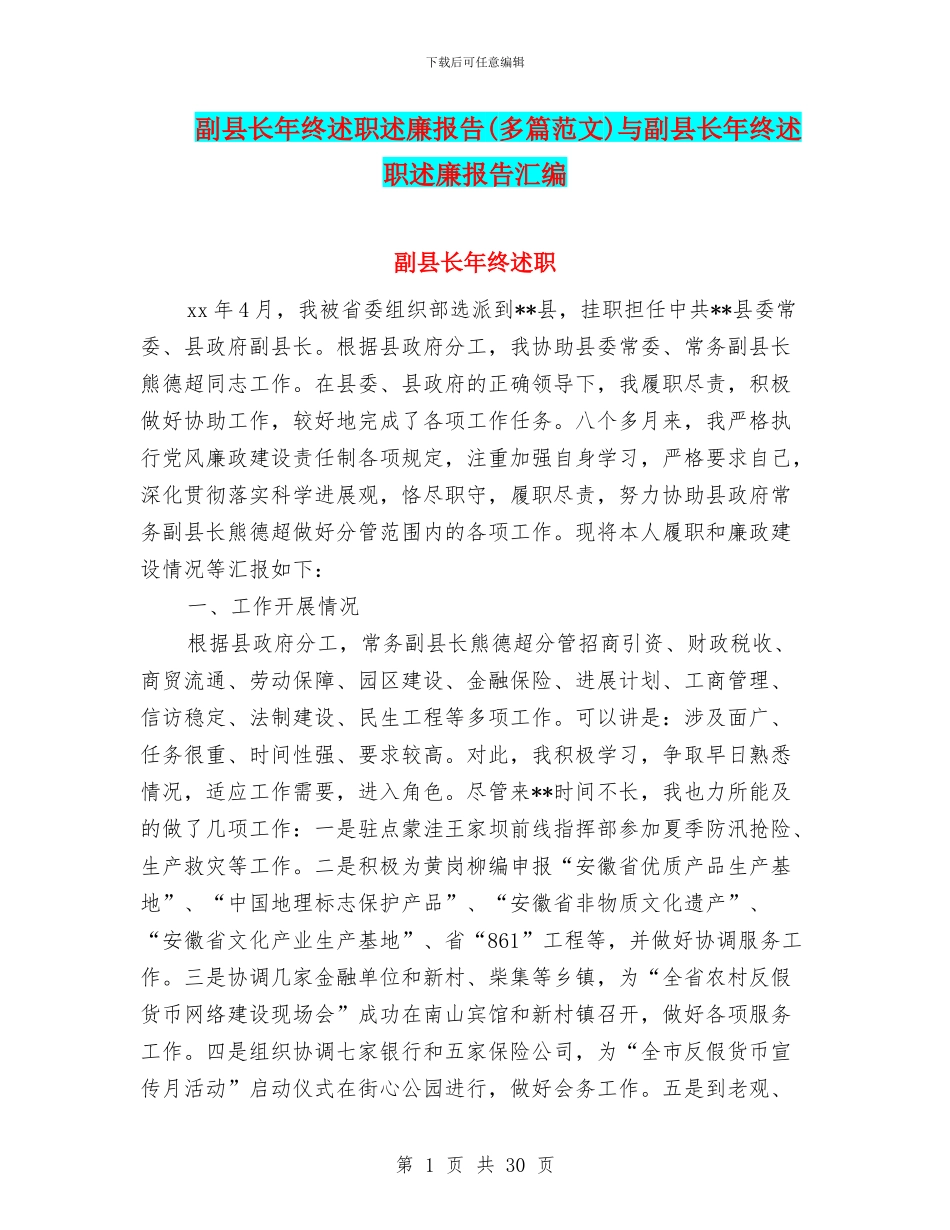 下载后可任意编辑

副县长年终述职述廉报告(多篇范文)与副县长年终述职述廉报告汇编

副县长年终述职

xx 年 4 月，我被省委组织部选派到**县，挂职担任中共**县委常委、县政府副县长。根据县政府分工，我协助县委常委、常务副县长熊德超同志工作。在县委、县政府的正确领导下，我履职尽责，积极做好协助工作，较好地完成了各项工作任务。八个多月来，我严格执行党风廉政建设责任制各项规定，注重加强自身学习，严格要求自己，深化贯彻落实科学进展观，恪尽职守，履职尽责，努力协助县政府常务副县长熊德超做好分管范围内的各项工作。现将本人履职和廉政建设情况等汇报如下：

一、工作开展情况

根据县政府分工，常务副县长熊德超分管招商引资、财政税收、商贸流通、劳动保障、园区建设、金融保险、进展计划、工商管理、信访稳定、法制建设、民生工程等多项工作。可以讲是：涉及面广、任务很重、时间性强、要求较高。对此，我积极学习，争取早日熟悉情况，适应工作需要，进入角色。尽管来**时间不长，我也力所能及的做了几项工作：一是驻点蒙洼王家坝前线指挥部参加夏季防汛抢险、生产救灾等工作。二是积极为黄岗柳编申报“安徽省优质产品生产基地”、“中国地理标志保护产品”、“安徽省非物质文化遗产”、“安徽省文化产业生产基地”、省“861”工程等，并做好协调服务工作。三是协调几家金融单位和新村、柴集等乡镇，为“全省农村反假货币网络建设现场会”成功在南山宾馆和新村镇召开，做好各项服务工作。四是组织协调七家银行和五家保险公司，为“全市反假货币宣传月活动”启动仪式在街心公园进行，做好会务工作。五是到老观、

第 1 页 共 30 页